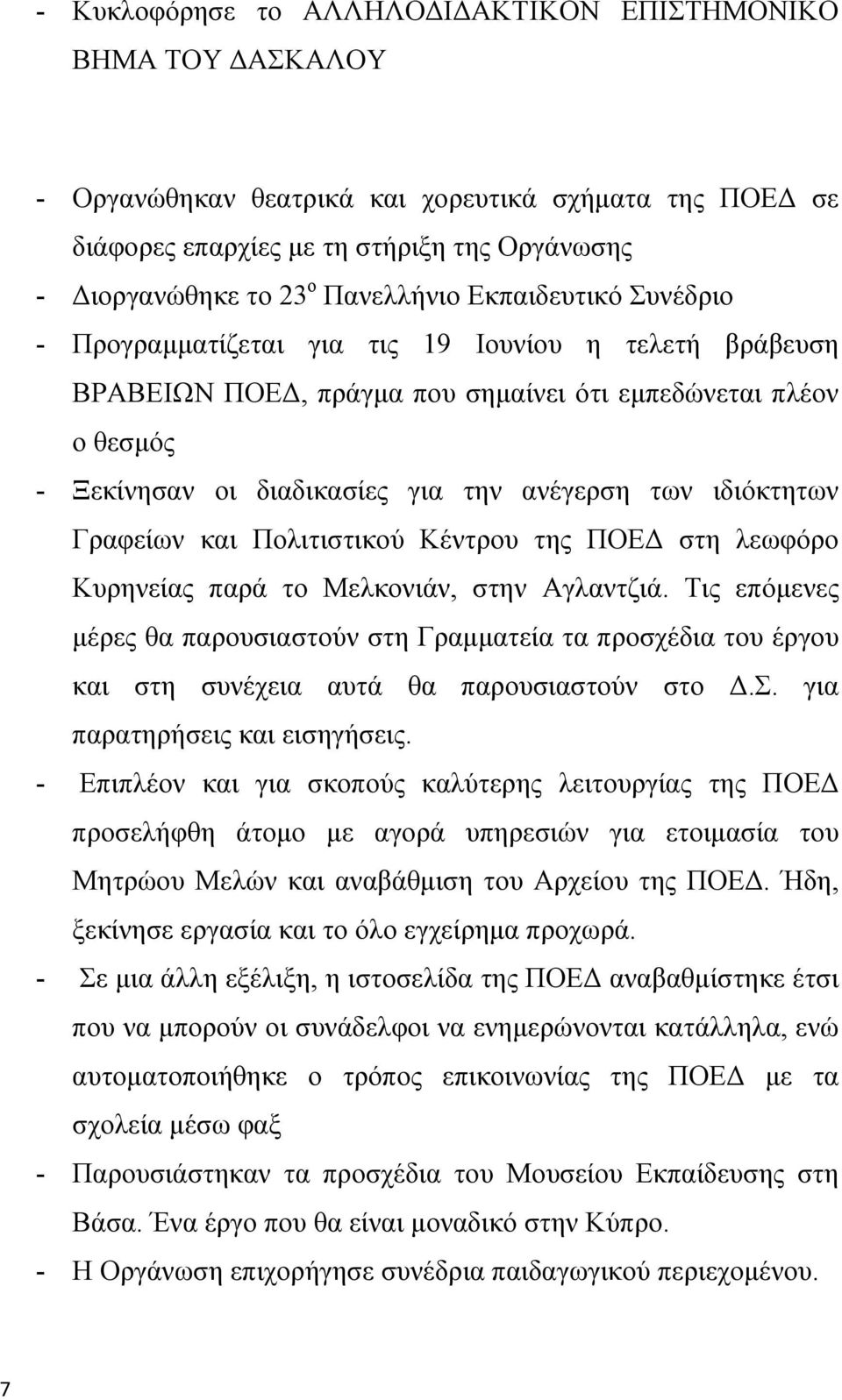 - Κυκλοφόρησε το ΑΛΛΗΛΟΔΙΔΑΚΤΙΚΟΝ ΕΠΙΣΤΗΜΟΝΙΚΟ ΒΗΜΑ ΤΟΥ ΔΑΣΚΑΛΟΥ

- Οργανώθηκαν θεατρικά και χορευτικά σχήματα της ΠΟΕΔ σε διάφορες επαρχίες με τη στήριξη της Οργάνωσης
- Διοργανώθηκε το 23$^{ο}$ Πανελλήνιο Εκπαιδευτικό Συνέδριο
- Προγραμματίζεται για τις 19 Ιουνίου η τελετή βράβευση ΒΡΑΒΕΙΩΝ ΠΟΕΔ, πράγμα που σημαίνει ότι εμπεδώνεται πλέον ο θεσμός
- Ξεκίνησαν οι διαδικασίες για την ανέγερση των ιδιόκτητων Γραφείων και Πολιτιστικού Κέντρου της ΠΟΕΔ στη λεωφόρο Κυρηνείας παρά το Μελκονιάν, στην Αγλαντζιά. Τις επόμενες μέρες θα παρουσιαστούν στη Γραμματεία τα προσχέδια του έργου και στη συνέχεια αυτά θα παρουσιαστούν στο Δ.Σ. για παρατηρήσεις και εισηγήσεις.
- Επιπλέον και για σκοπούς καλύτερης λειτουργίας της ΠΟΕΔ προσελήφθη άτομο με αγορά υπηρεσιών για ετοιμασία του Μητρώου Μελών και αναβάθμιση του Αρχείου της ΠΟΕΔ. Ήδη, ξεκίνησε εργασία και το όλο εγχείρημα προχωρά.
- Σε μια άλλη εξέλιξη, η ιστοσελίδα της ΠΟΕΔ αναβαθμίστηκε έτσι που να μπορούν οι συνάδελφοι να ενημερώνονται κατάλληλα, ενώ αυτοματοποιήθηκε ο τρόπος επικοινωνίας της ΠΟΕΔ με τα σχολεία μέσω φαξ
- Παρουσιάστηκαν τα προσχέδια του Μουσείου Εκπαίδευσης στη Βάσα. Ένα έργο που θα είναι μοναδικό στην Κύπρο.
- Η Οργάνωση επιχορήγησε συνέδρια παιδαγωγικού περιεχομένου.

7